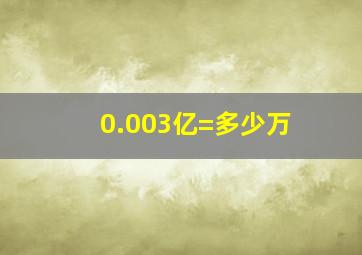 0.003亿=多少万